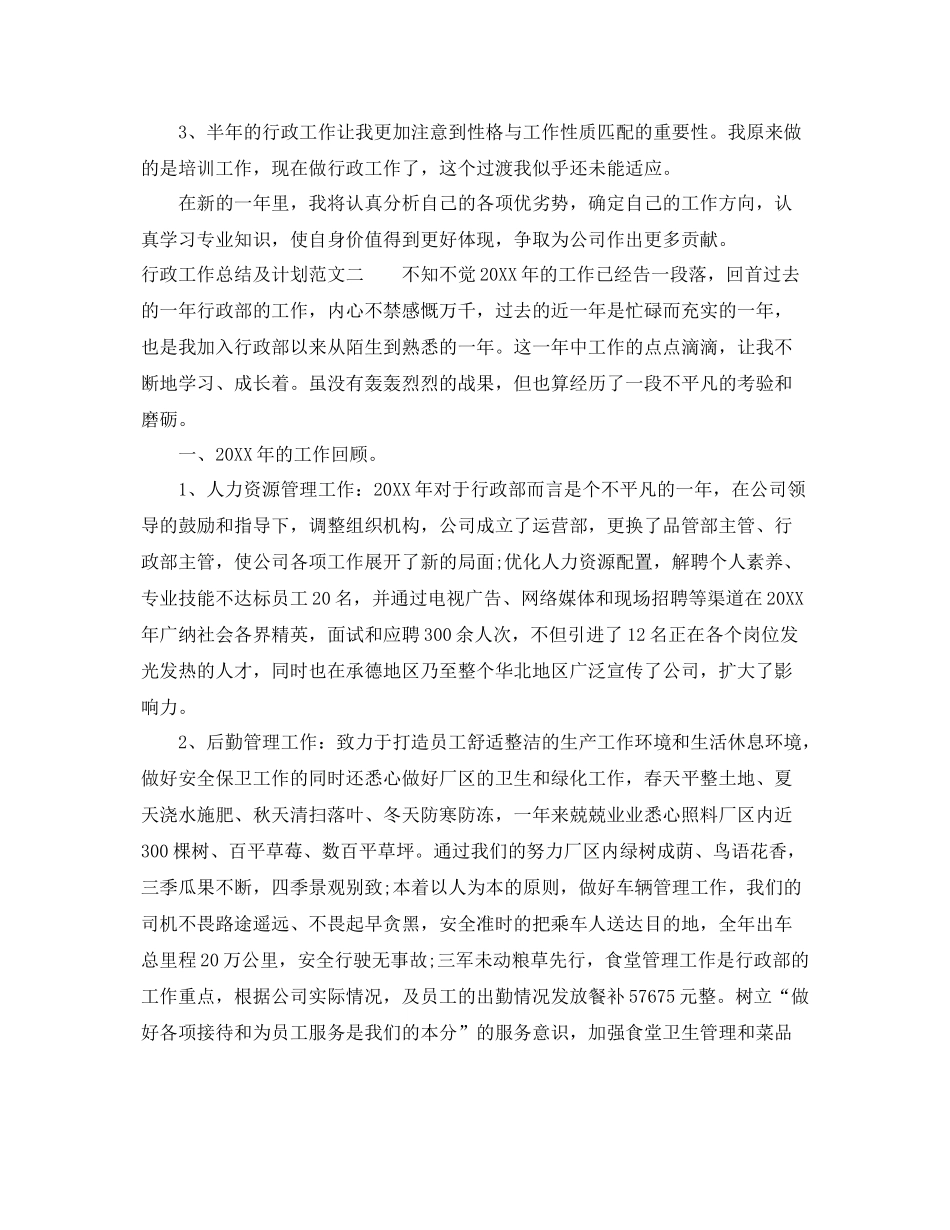 3、半年的行政工作让我更加注意到性格与工作性质匹配的重要性。我原来做的是培训工作，现在做行政工作了，这个过渡我似乎还未能适应。

在新的一年里，我将认真分析自己的各项优劣势，确定自己的工作方向，认真学习专业知识，使自身价值得到更好体现，争取为公司作出更多贡献。

行政工作总结及计划范文二　　不知不觉20XX年的工作已经告一段落，回首过去的一年行政部的工作，内心不禁感慨万千，过去的近一年是忙碌而充实的一年，也是我加入行政部以来从陌生到熟悉的一年。这一年中工作的点点滴滴，让我不断地学习、成长着。虽没有轰轰烈烈的战果，但也算经历了一段不平凡的考验和磨砺。

一、20XX年的工作回顾。

1、人力资源管理工作：20XX年对于行政部而言是个不平凡的一年，在公司领导的鼓励和指导下，调整组织机构，公司成立了运营部，更换了品管部主管、行政部主管，使公司各项工作展开了新的局面;优化人力资源配置，解聘个人素养、专业技能不达标员工20名，并通过电视广告、网络媒体和现场招聘等渠道在20XX年广纳社会各界精英，面试和应聘300余人次，不但引进了12名正在各个岗位发光发热的人才，同时也在承德地区乃至整个华北地区广泛宣传了公司，扩大了影响力。

2、后勤管理工作：致力于打造员工舒适整洁的生产工作环境和生活休息环境，做好安全保卫工作的同时还悉心做好厂区的卫生和绿化工作，春天平整土地、夏天浇水施肥、秋天清扫落叶、冬天防寒防冻，一年来兢兢业业悉心照料厂区内近300棵树、百平草莓、数百平草坪。通过我们的努力厂区内绿树成荫、鸟语花香，三季瓜果不断，四季景观别致;本着以人为本的原则，做好车辆管理工作，我们的司机不畏路途遥远、不畏起早贪黑，安全准时的把乘车人送达目的地，全年出车总里程20万公里，安全行驶无事故;三军未动粮草先行，食堂管理工作是行政部的工作重点，根据公司实际情况，及员工的出勤情况发放餐补57675元整。树立“做好各项接待和为员工服务是我们的本分”的服务意识，加强食堂卫生管理和菜品